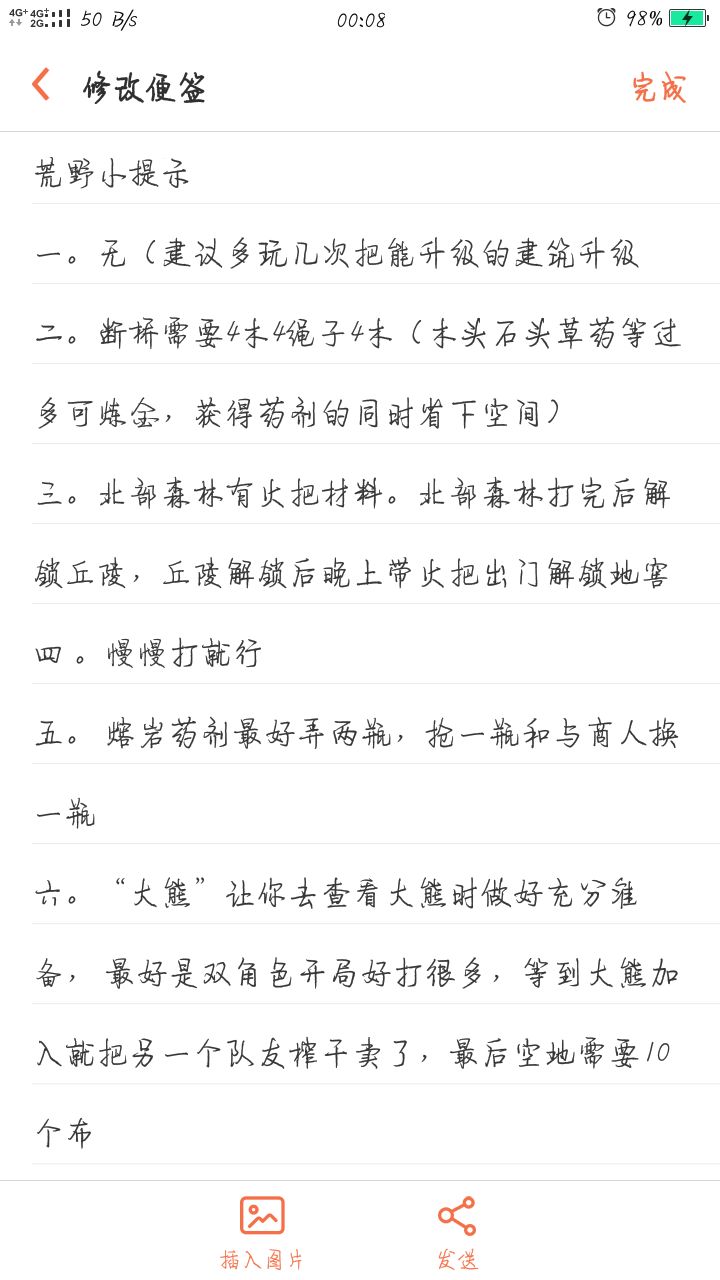 4G⁺ 4G⁺ 2G 50 B/s 00:08 98%

修改便签 完成

荒野小提示

一。无（建议多玩几次把能升级的建筑升级

二。断桥需要4木4绳子4木（木头石头草药等过多可炼金，获得药剂的同时省下空间）

三。北部森林有火把材料。北部森林打完后解锁丘陵，丘陵解锁后晚上带火把出门解锁地窖

四。慢慢打就行

五。熔岩药剂最好弄两瓶，抢一瓶和与商人换一瓶

六。“大熊”让你去查看大熊时做好充分准备，最好是双角色开局好打很多，等到大熊加入就把另一个队友榨干卖了，最后空地需要10个布

插入图片 发送